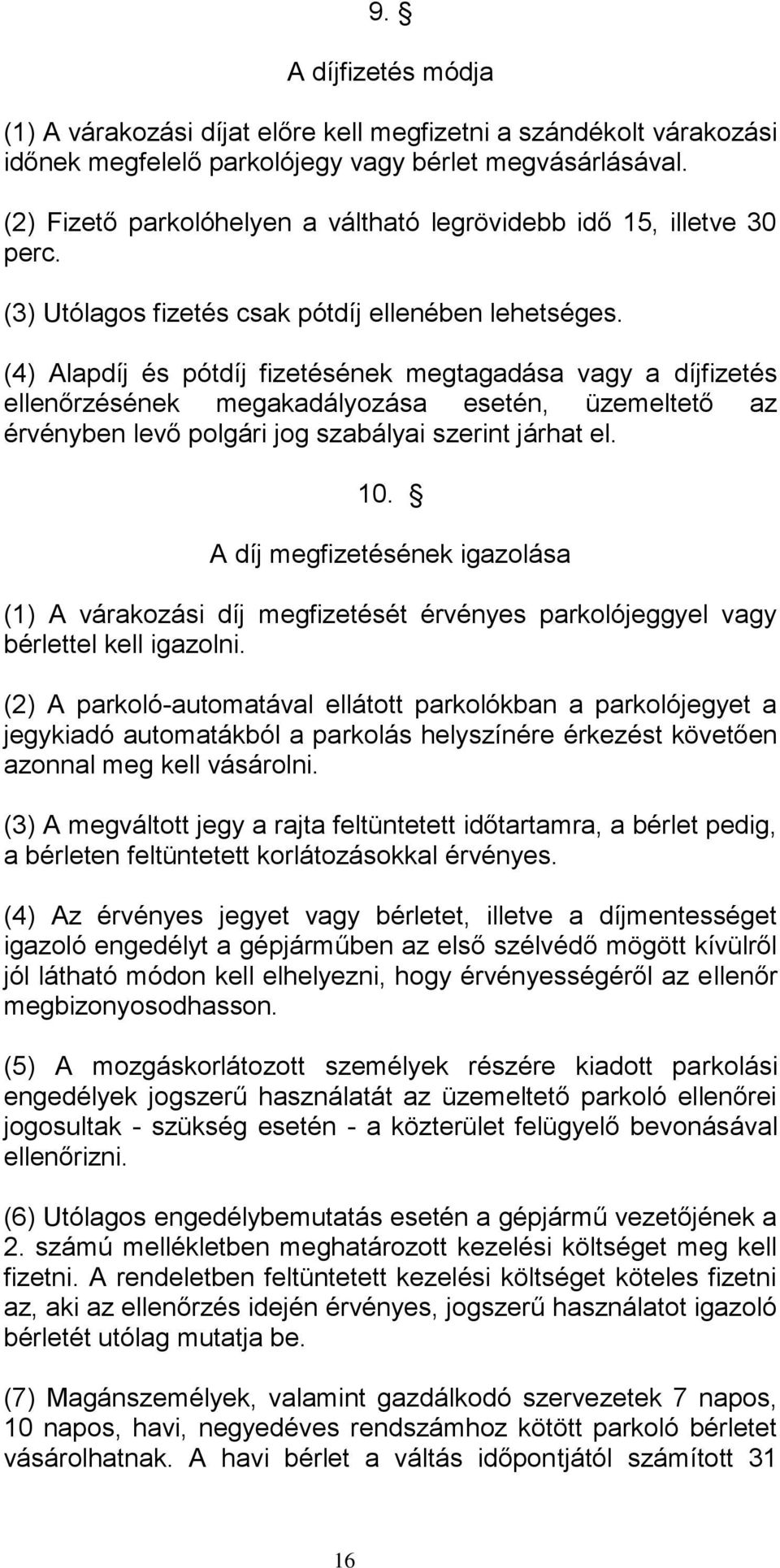 9. §

A díjfizetés módja

(1) A várakozási díjat előre kell megfizetni a szándékolt várakozási időnek megfelelő parkolójegy vagy bérlet megvásárlásával.

(2) Fizető parkolóhelyen a váltható legrövidebb idő 15, illetve 30 perc.

(3) Utólagos fizetés csak pótdíj ellenében lehetséges.

(4) Alapdíj és pótdíj fizetésének megtagadása vagy a díjfizetés ellenőrzésének megakadályozása esetén, üzemeltető az érvényben levő polgári jog szabályai szerint járhat el.

10. §

A díj megfizetésének igazolása

(1) A várakozási díj megfizetését érvényes parkolójeggyel vagy bérlettel kell igazolni.

(2) A parkoló-automatával ellátott parkolókban a parkolójegyet a jegykiadó automatákból a parkolás helyszínére érkezést követően azonnal meg kell vásárolni.

(3) A megváltott jegy a rajta feltüntetett időtartamra, a bérlet pedig, a bérleten feltüntetett korlátozásokkal érvényes.

(4) Az érvényes jegyet vagy bérletet, illetve a díjmentességet igazoló engedélyt a gépjárműben az első szélvédő mögött kívülről jól látható módon kell elhelyezni, hogy érvényességéről az ellenőr megbizonyosodhasson.

(5) A mozgáskorlátozott személyek részére kiadott parkolási engedélyek jogszerű használatát az üzemeltető parkoló ellenőrei jogosultak - szükség esetén - a közterület felügyelő bevonásával ellenőrizni.

(6) Utólagos engedélybemutatás esetén a gépjármű vezetőjének a 2. számú mellékletben meghatározott kezelési költséget meg kell fizetni. A rendeletben feltüntetett kezelési költséget köteles fizetni az, aki az ellenőrzés idején érvényes, jogszerű használatot igazoló bérletét utólag mutatja be.

(7) Magánszemélyek, valamint gazdálkodó szervezetek 7 napos, 10 napos, havi, negyedéves rendszámhoz kötött parkoló bérletet vásárolhatnak. A havi bérlet a váltás időpontjától számított 31

16